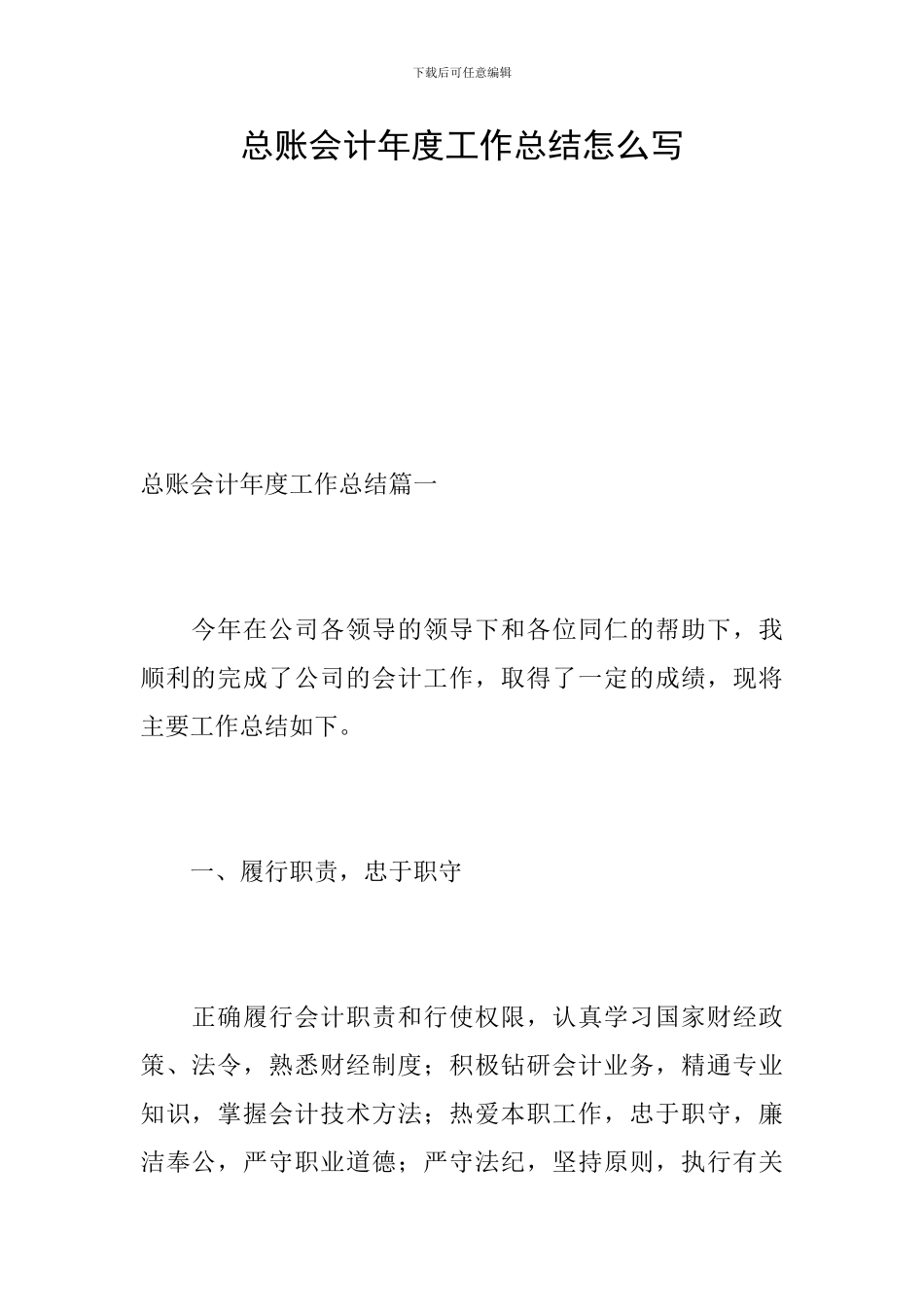 下载后可任意编辑

总账会计年度工作总结怎么写

总账会计年度工作总结篇一

今年在公司各领导的领导下和各位同仁的帮助下，我顺利的完成了公司的会计工作，取得了一定的成绩，现将主要工作总结如下。

一、履行职责，忠于职守

正确履行会计职责和行使权限，认真学习国家财经政策、法令，熟悉财经制度；积极钻研会计业务，精通专业知识，掌握会计技术方法；热爱本职工作，忠于职守，廉洁奉公，严守职业道德；严守法纪，坚持原则，执行有关